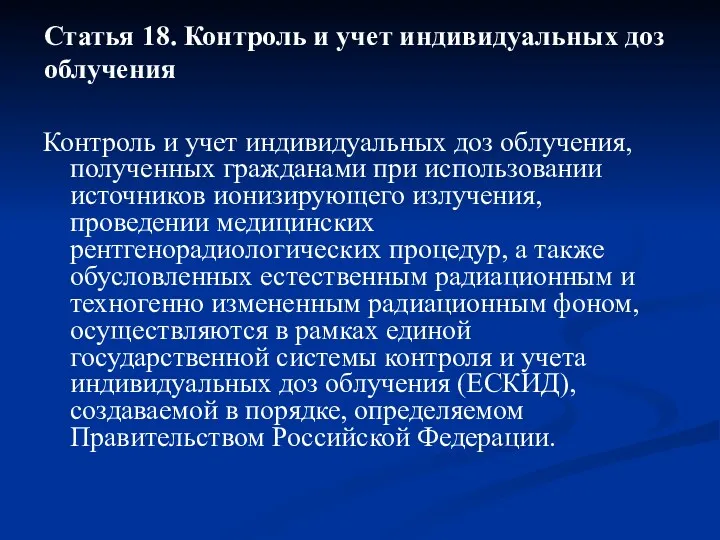 Статья 18. Контроль и учет индивидуальных доз облучения

Контроль и учет индивидуальных доз облучения, полученных гражданами при использовании источников ионизирующего излучения, проведении медицинских рентгенорадиологических процедур, а также обусловленных естественным радиационным и техногенно измененным радиационным фоном, осуществляются в рамках единой государственной системы контроля и учета индивидуальных доз облучения (ЕСКИД), создаваемой в порядке, определяемом Правительством Российской Федерации.